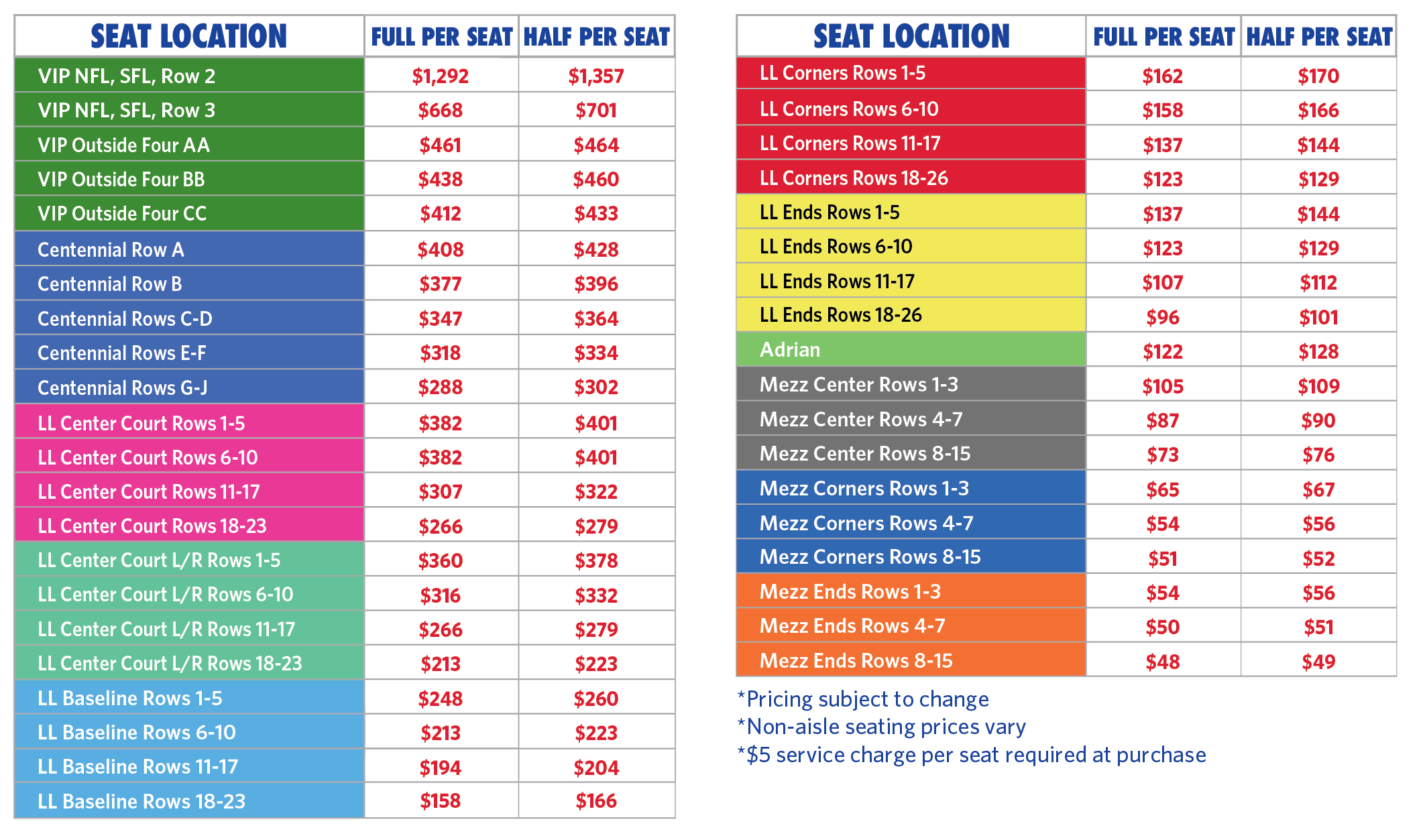 | SEAT LOCATION | FULL PER SEAT | HALF PER SEAT |
|---|---|---|
| VIP NFL, SFL, Row 2 | \$1,292 | \$1,357 |
| VIP NFL, SFL, Row 3 | \$668 | \$701 |
| VIP Outside Four AA | \$461 | \$464 |
| VIP Outside Four BB | \$438 | \$460 |
| VIP Outside Four CC | \$412 | \$433 |
| Centennial Row A | \$408 | \$428 |
| Centennial Row B | \$377 | \$396 |
| Centennial Rows C-D | \$347 | \$364 |
| Centennial Rows E-F | \$318 | \$334 |
| Centennial Rows G-J | \$288 | \$302 |
| LL Center Court Rows 1-5 | \$382 | \$401 |
| LL Center Court Rows 6-10 | \$382 | \$401 |
| LL Center Court Rows 11-17 | \$307 | \$322 |
| LL Center Court Rows 18-23 | \$266 | \$279 |
| LL Center Court L/R Rows 1-5 | \$360 | \$378 |
| LL Center Court L/R Rows 6-10 | \$316 | \$332 |
| LL Center Court L/R Rows 11-17 | \$266 | \$279 |
| LL Center Court L/R Rows 18-23 | \$213 | \$223 |
| LL Baseline Rows 1-5 | \$248 | \$260 |
| LL Baseline Rows 6-10 | \$213 | \$223 |
| LL Baseline Rows 11-17 | \$194 | \$204 |
| LL Baseline Rows 18-23 | \$158 | \$166 |

| SEAT LOCATION | FULL PER SEAT | HALF PER SEAT |
|---|---|---|
| LL Corners Rows 1-5 | \$162 | \$170 |
| LL Corners Rows 6-10 | \$158 | \$166 |
| LL Corners Rows 11-17 | \$137 | \$144 |
| LL Corners Rows 18-26 | \$123 | \$129 |
| LL Ends Rows 1-5 | \$137 | \$144 |
| LL Ends Rows 6-10 | \$123 | \$129 |
| LL Ends Rows 11-17 | \$107 | \$112 |
| LL Ends Rows 18-26 | \$96 | \$101 |
| Adrian | \$122 | \$128 |
| Mezz Center Rows 1-3 | \$105 | \$109 |
| Mezz Center Rows 4-7 | \$87 | \$90 |
| Mezz Center Rows 8-15 | \$73 | \$76 |
| Mezz Corners Rows 1-3 | \$65 | \$67 |
| Mezz Corners Rows 4-7 | \$54 | \$56 |
| Mezz Corners Rows 8-15 | \$51 | \$52 |
| Mezz Ends Rows 1-3 | \$54 | \$56 |
| Mezz Ends Rows 4-7 | \$50 | \$51 |
| Mezz Ends Rows 8-15 | \$48 | \$49 |

*Pricing subject to change
*Non-aisle seating prices vary
*\$5 service charge per seat required at purchase